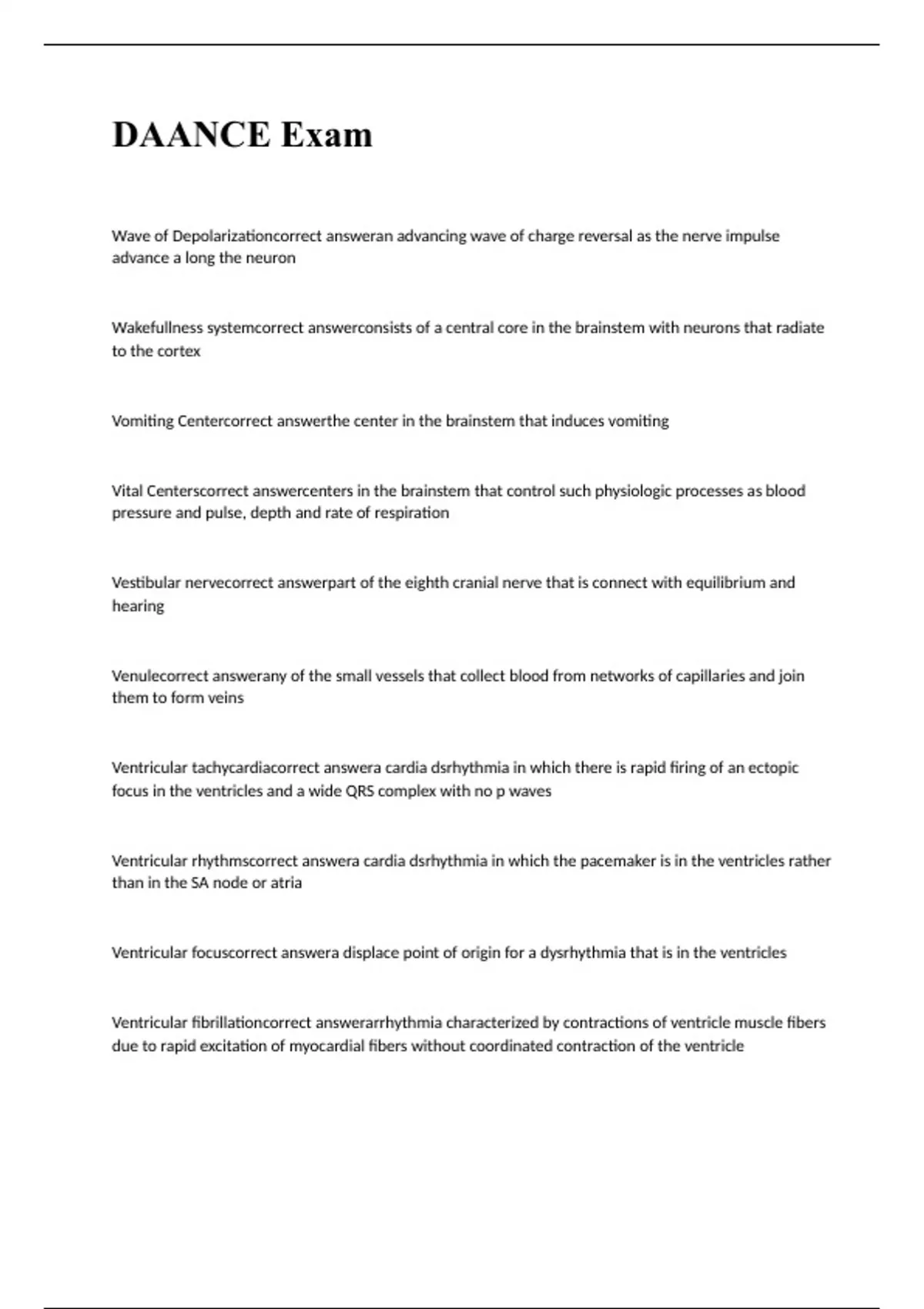 DAANCE Exam

Wave of Depolarizationcorrect answeran advancing wave of charge reversal as the nerve impulse advance a long the neuron

Wakefullness systemcorrect answerconsists of a central core in the brainstem with neurons that radiate to the cortex

Vomiting Centercorrect answerthe center in the brainstem that induces vomiting

Vital Centerscorrect answercenters in the brainstem that control such physiologic processes as blood pressure and pulse, depth and rate of respiration

Vestibular nervecorrect answerpart of the eighth cranial nerve that is connect with equilibrium and hearing

Venulecorrect answerany of the small vessels that collect blood from networks of capillaries and join them to form veins

Ventricular tachycardiacorrect answera cardia dsrhythmia in which there is rapid firing of an ectopic focus in the ventricles and a wide QRS complex with no p waves

Ventricular rhythmscorrect answera cardia dsrhythmia in which the pacemaker is in the ventricles rather than in the SA node or atria

Ventricular focuscorrect answera displace point of origin for a dysrhythmia that is in the ventricles

Ventricular fibrillationcorrect answerarrhythmia characterized by contractions of ventricle muscle fibers due to rapid excitation of myocardial fibers without coordinated contraction of the ventricle